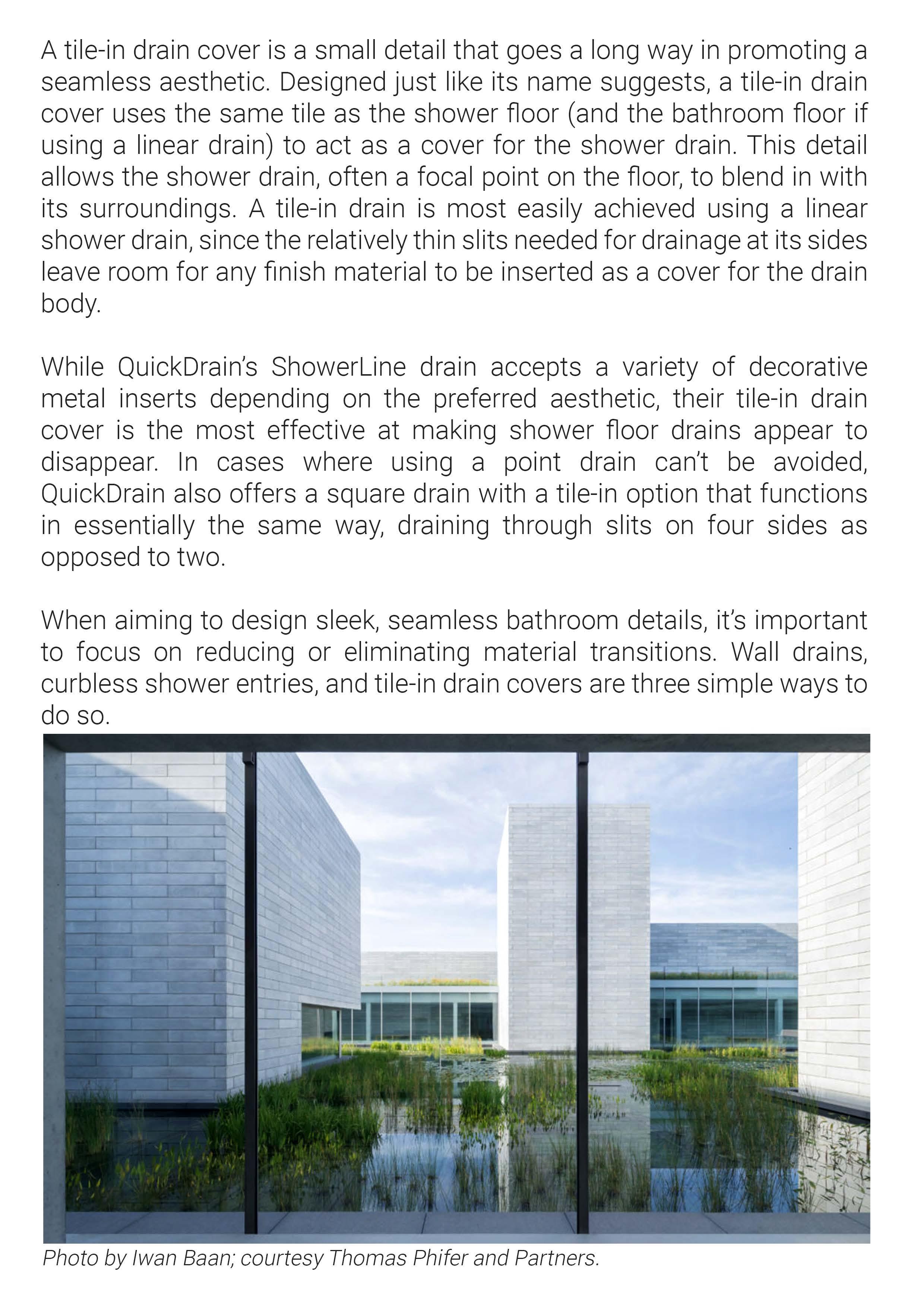 A tile-in drain cover is a small detail that goes a long way in promoting a seamless aesthetic. Designed just like its name suggests, a tile-in drain cover uses the same tile as the shower floor (and the bathroom floor if using a linear drain) to act as a cover for the shower drain. This detail allows the shower drain, often a focal point on the floor, to blend in with its surroundings. A tile-in drain is most easily achieved using a linear shower drain, since the relatively thin slits needed for drainage at its sides leave room for any finish material to be inserted as a cover for the drain body.

While QuickDrain's ShowerLine drain accepts a variety of decorative metal inserts depending on the preferred aesthetic, their tile-in drain cover is the most effective at making shower floor drains appear to disappear. In cases where using a point drain can't be avoided, QuickDrain also offers a square drain with a tile-in option that functions in essentially the same way, draining through slits on four sides as opposed to two.

When aiming to design sleek, seamless bathroom details, it's important to focus on reducing or eliminating material transitions. Wall drains, curbless shower entries, and tile-in drain covers are three simple ways to do so.

Photo by Iwan Baan; courtesy Thomas Phifer and Partners.